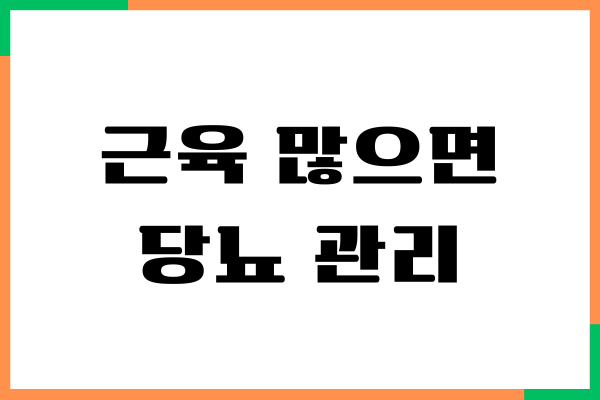 근육 많으면
당뇨 관리